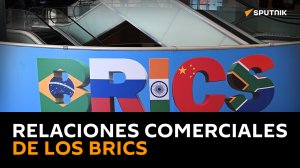 SPUTNIK

BRICS

RELACIONES COMERCIALES DE LOS BRICS